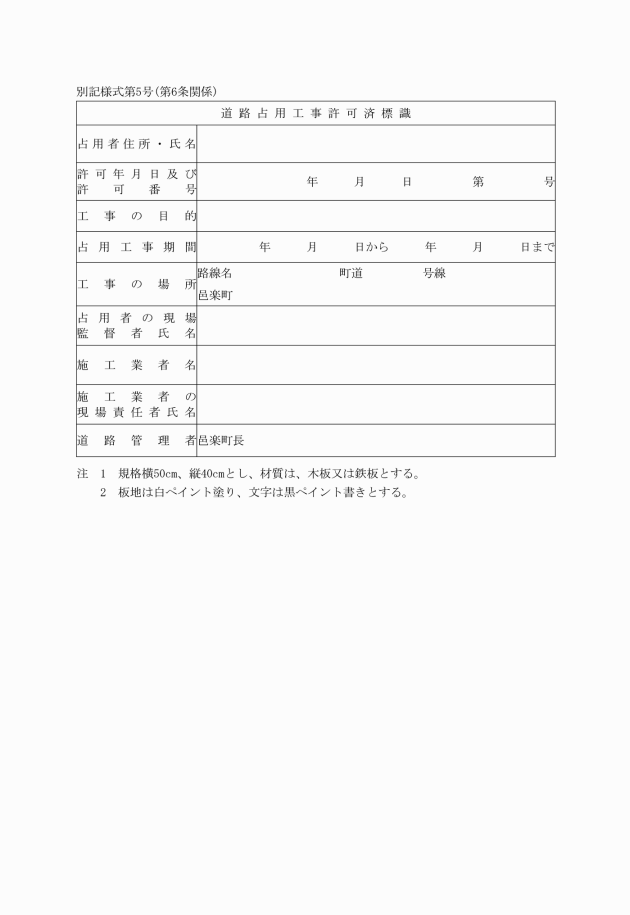 別記様式第5号(第6条関係)

| 道路占用工事許可済標識 | |
|---|---|
| 占用者住所・氏名 | |
| 許可年月日及び許可番号 | 年　月　日　第　号 |
| 工事の目的 | |
| 占用工事期間 | 年　月　日から　年　月　日まで |
| 工事の場所 | 路線名　町道　号線 邑楽町 |
| 占用者の現場監督者氏名 | |
| 施工業者名 | |
| 施工業者の現場責任者氏名 | |
| 道路管理者 | 邑楽町長 |

注　1　規格横50cm、縦40cmとし、材質は、木板又は鉄板とする。
2　板地は白ペイント塗り、文字は黒ペイント書きとする。